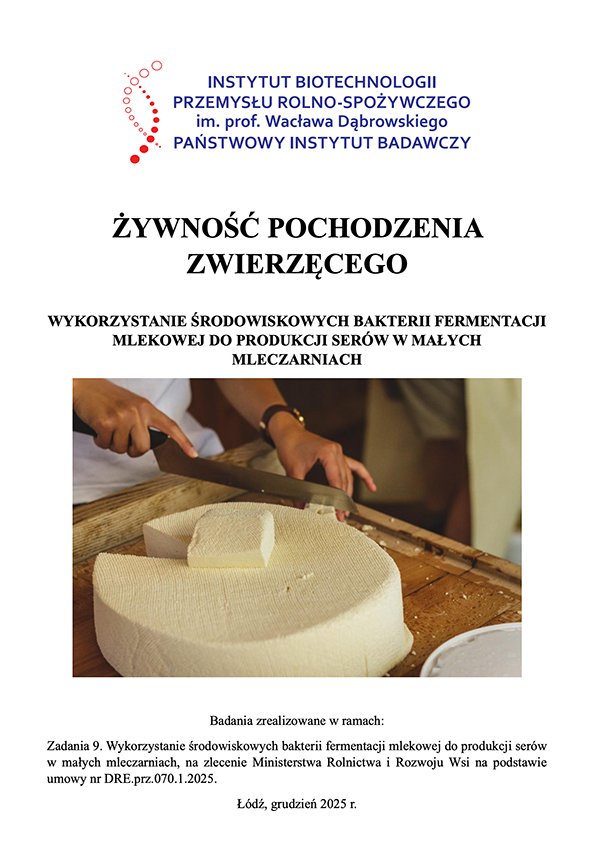 INSTYTUT BIOTECHNOLOGII
PRZEMYSŁU ROLNO-SPOŻYWCZEGO
im. prof. Wacława Dąbrowskiego
PAŃSTWOWY INSTYTUT BADAWCZY

ŻYWNOŚĆ POCHODZENIA ZWIERZĘCEGO

WYKORZYSTANIE ŚRODOWISKOWYCH BAKTERII FERMENTACJI MLEKOWEJ DO PRODUKCJI SERÓW W MAŁYCH MLECZARNIACH

Badania zrealizowane w ramach:

Zadania 9. Wykorzystanie środowiskowych bakterii fermentacji mlekowej do produkcji serów w małych mleczarniach, na zlecenie Ministerstwa Rolnictwa i Rozwoju Wsi na podstawie umowy nr DRE.prz.070.1.2025.

Łódź, grudzień 2025 r.